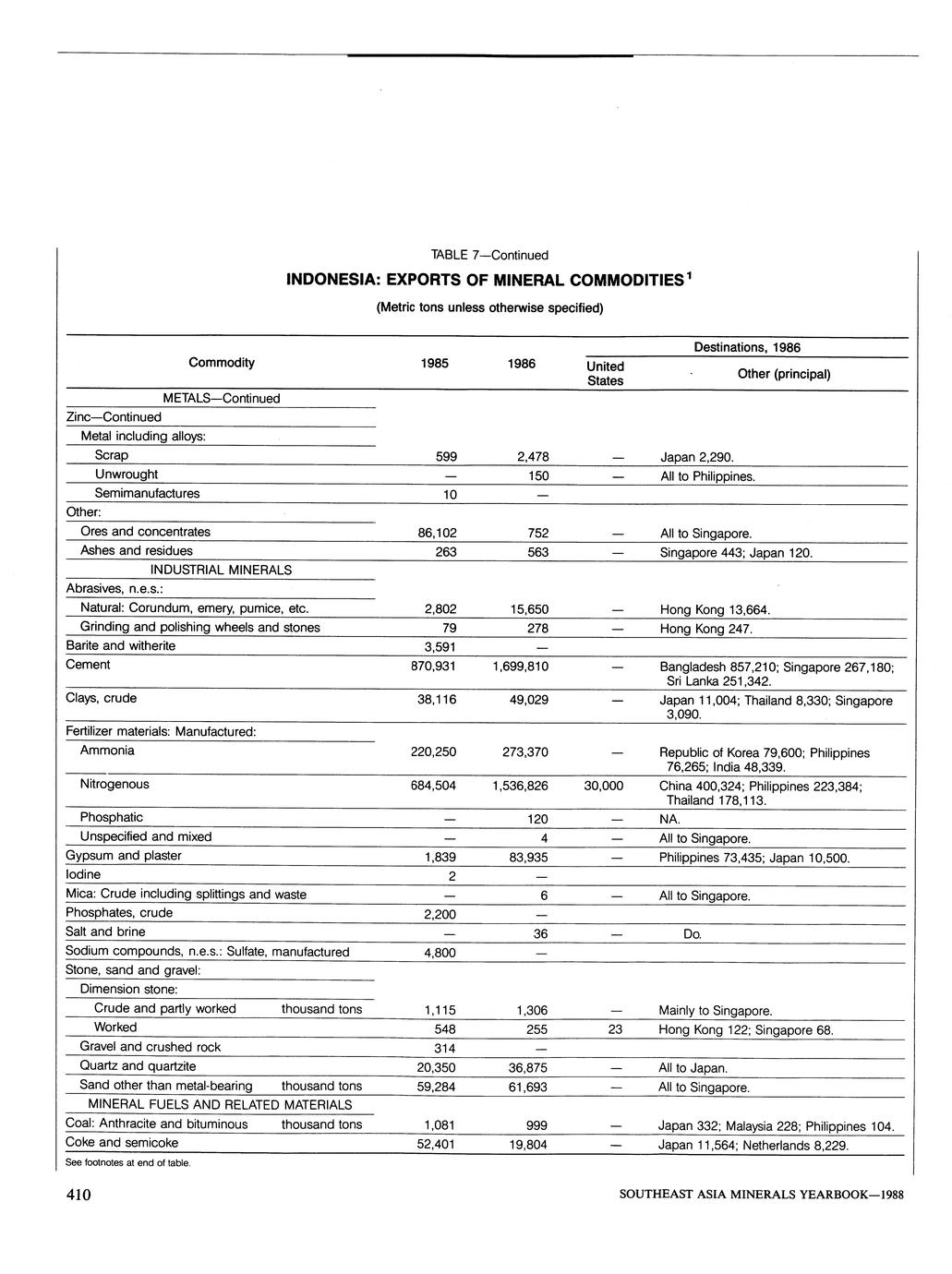 TABLE 7—Continued

INDONESIA: EXPORTS OF MINERAL COMMODITIES$^1$

(Metric tons unless otherwise specified)

| Commodity | 1985 | 1986 | Destinations, 1986: United States | Destinations, 1986: Other (principal) |
|---|---|---|---|---|
| METALS—Continued | | | | |
| Zinc—Continued | | | | |
| Metal including alloys: | | | | |
| Scrap | 599 | 2,478 | — | Japan 2,290. |
| Unwrought | — | 150 | — | All to Philippines. |
| Semimanufactures | 10 | — | | |
| Other: | | | | |
| Ores and concentrates | 86,102 | 752 | — | All to Singapore. |
| Ashes and residues | 263 | 563 | — | Singapore 443; Japan 120. |
| INDUSTRIAL MINERALS | | | | |
| Abrasives, n.e.s.: | | | | |
| Natural: Corundum, emery, pumice, etc. | 2,802 | 15,650 | — | Hong Kong 13,664. |
| Grinding and polishing wheels and stones | 79 | 278 | — | Hong Kong 247. |
| Barite and witherite | 3,591 | — | | |
| Cement | 870,931 | 1,699,810 | — | Bangladesh 857,210; Singapore 267,180; Sri Lanka 251,342. |
| Clays, crude | 38,116 | 49,029 | — | Japan 11,004; Thailand 8,330; Singapore 3,090. |
| Fertilizer materials: Manufactured: | | | | |
| Ammonia | 220,250 | 273,370 | — | Republic of Korea 79,600; Philippines 76,265; India 48,339. |
| Nitrogenous | 684,504 | 1,536,826 | 30,000 | China 400,324; Philippines 223,384; Thailand 178,113. |
| Phosphatic | — | 120 | — | NA. |
| Unspecified and mixed | — | 4 | — | All to Singapore. |
| Gypsum and plaster | 1,839 | 83,935 | — | Philippines 73,435; Japan 10,500. |
| Iodine | 2 | — | | |
| Mica: Crude including splittings and waste | — | 6 | — | All to Singapore. |
| Phosphates, crude | 2,200 | — | | |
| Salt and brine | — | 36 | — | Do. |
| Sodium compounds, n.e.s.: Sulfate, manufactured | 4,800 | — | | |
| Stone, sand and gravel: | | | | |
| Dimension stone: | | | | |
| Crude and partly worked thousand tons | 1,115 | 1,306 | — | Mainly to Singapore. |
| Worked | 548 | 255 | 23 | Hong Kong 122; Singapore 68. |
| Gravel and crushed rock | 314 | — | | |
| Quartz and quartzite | 20,350 | 36,875 | — | All to Japan. |
| Sand other than metal-bearing thousand tons | 59,284 | 61,693 | — | All to Singapore. |
| MINERAL FUELS AND RELATED MATERIALS | | | | |
| Coal: Anthracite and bituminous thousand tons | 1,081 | 999 | — | Japan 332; Malaysia 228; Philippines 104. |
| Coke and semicoke | 52,401 | 19,804 | — | Japan 11,564; Netherlands 8,229. |

See footnotes at end of table.

410

SOUTHEAST ASIA MINERALS YEARBOOK—1988